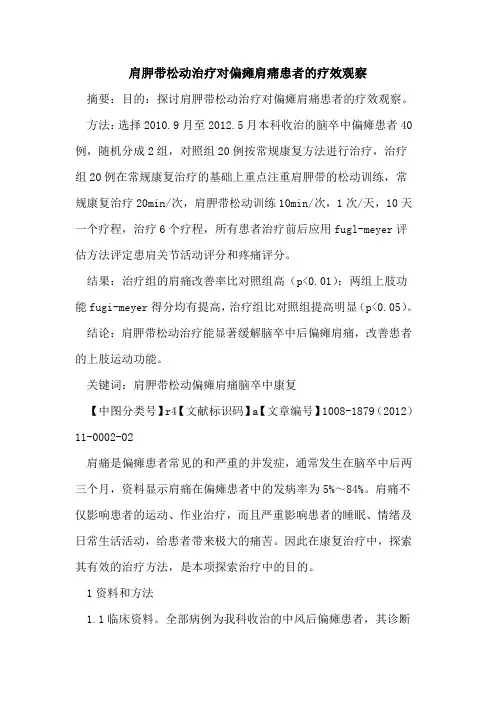 肩胛带松动治疗对偏瘫肩痛患者的疗效观察

摘要：目的：探讨肩胛带松动治疗对偏瘫肩痛患者的疗效观察。

方法：选择 2010.9 月至 2012.5 月本科收治的脑卒中偏瘫患者 40 例，随机分成 2 组，对照组 20 例按常规康复方法进行治疗，治疗组 20 例在常规康复治疗的基础上重点注重肩胛带的松动训练，常规康复治疗 20min/次，肩胛带松动训练 10min/次，1 次/天，10 天一个疗程，治疗 6 个疗程，所有患者治疗前后应用 fugl-meyer 评估方法评定患肩关节活动评分和疼痛评分。

结果：治疗组的肩痛改善率比对照组高（p<0.01）；两组上肢功能 fugi-meyer 得分均有提高，治疗组比对照组提高明显（p<0.05）。

结论：肩胛带松动治疗能显著缓解脑卒中后偏瘫肩痛，改善患者的上肢运动功能。

关键词：肩胛带松动偏瘫肩痛脑卒中康复

【中图分类号】r4【文献标识码】a【文章编号】1008-1879（2012）11-0002-02

肩痛是偏瘫患者常见的和严重的并发症，通常发生在脑卒中后两三个月，资料显示肩痛在偏瘫患者中的发病率为 5%～84%。肩痛不仅影响患者的运动、作业治疗，而且严重影响患者的睡眠、情绪及日常生活活动，给患者带来极大的痛苦。因此在康复治疗中，探索其有效的治疗方法，是本项探索治疗中的目的。

1 资料和方法

1.1 临床资料。全部病例为我科收治的中风后偏瘫患者，其诊断